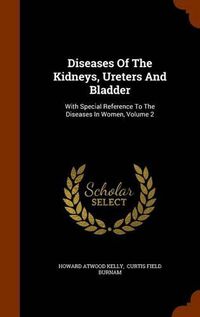 Diseases Of The Kidneys, Ureters And Bladder

With Special Reference To The Diseases In Women, Volume 2

Scholar SELECT

HOWARD ATWOOD KELLY, CURTIS FIELD BURNAM